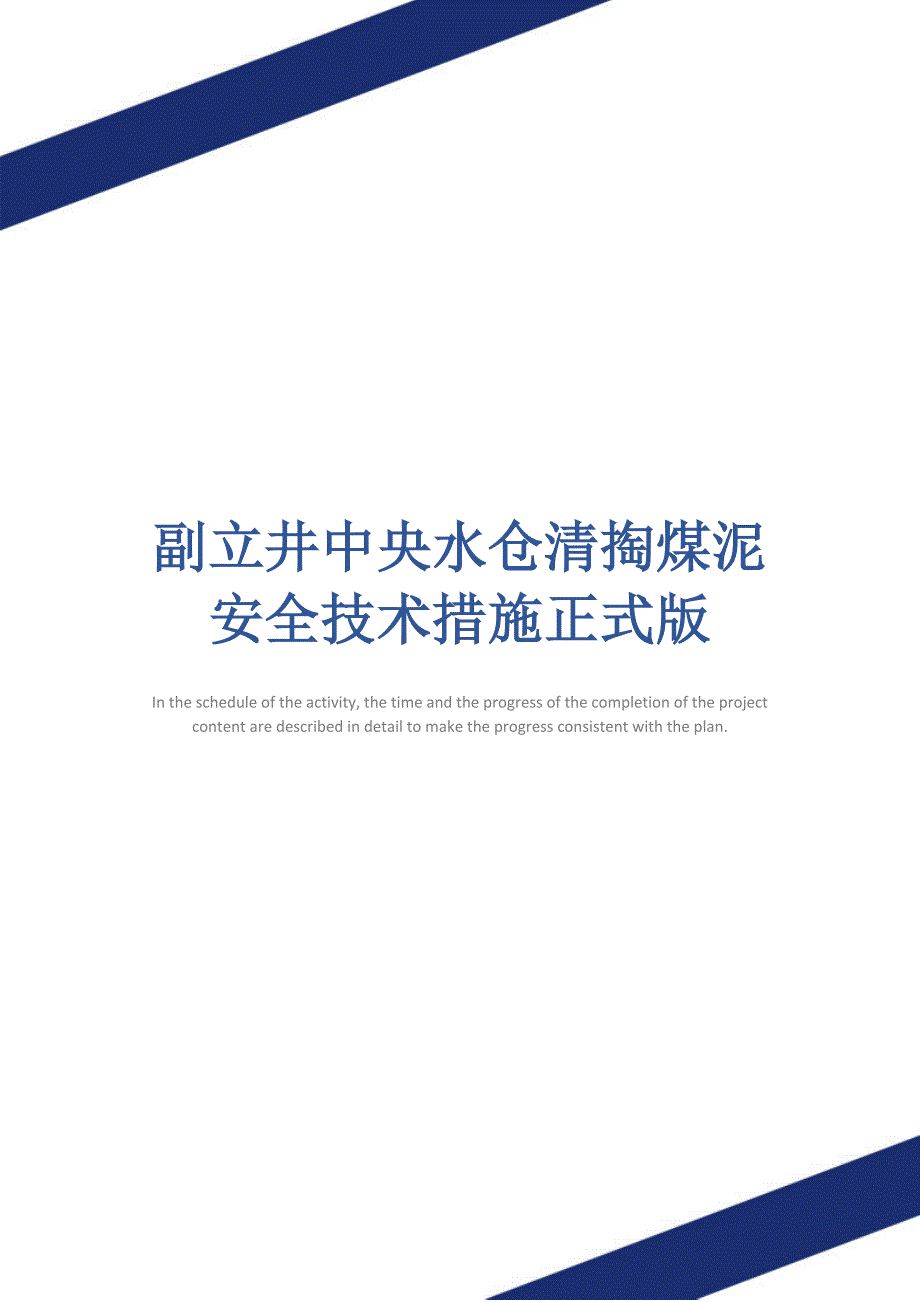 副立井中央水仓清掏煤泥安全技术措施正式版

In the schedule of the activity, the time and the progress of the completion of the project content are described in detail to make the progress consistent with the plan.